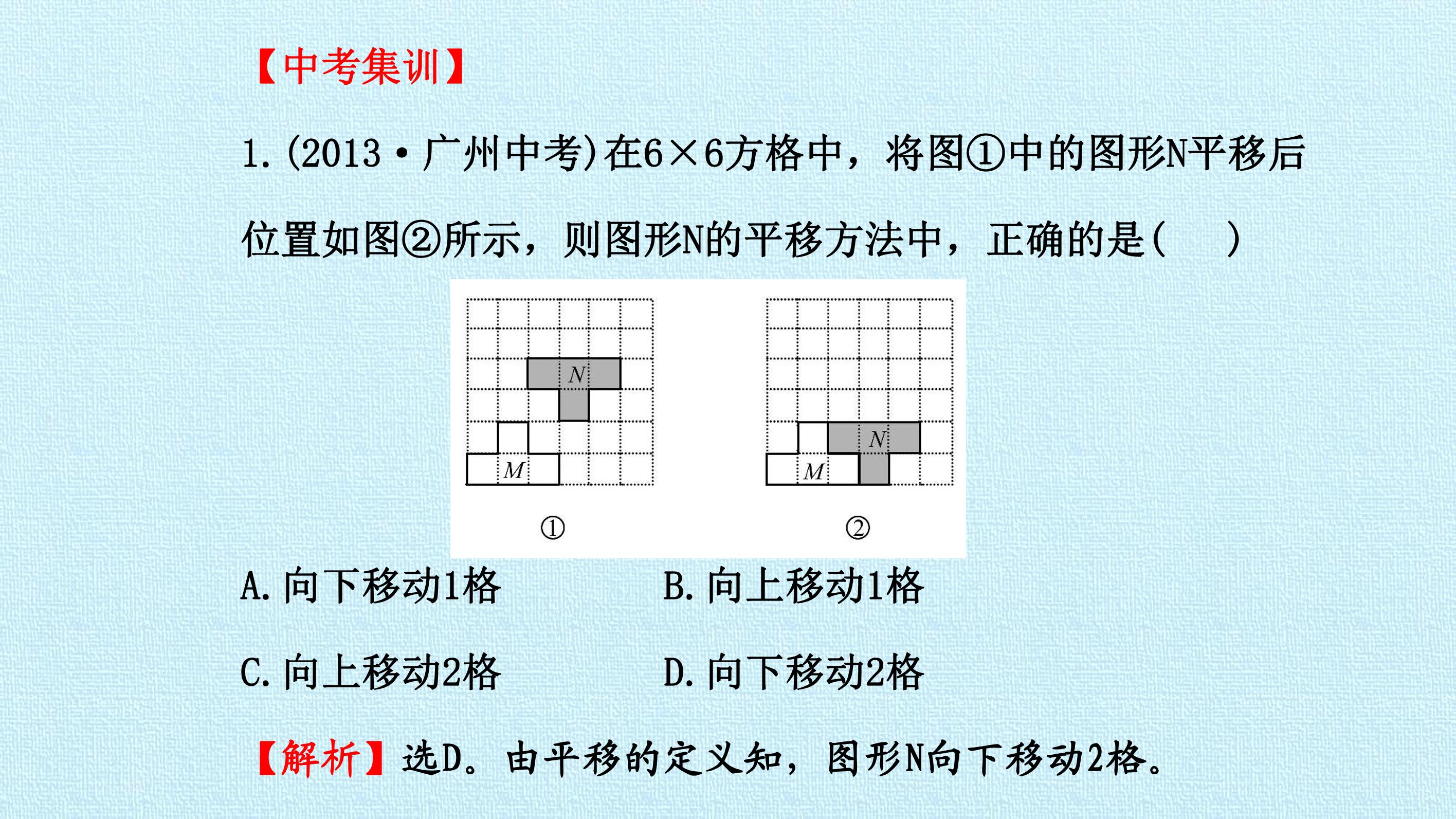 【中考集训】

1.(2013·广州中考)在6×6方格中，将图①中的图形N平移后位置如图②所示，则图形N的平移方法中，正确的是(　　)

N

M

①

N

M

②

A.向下移动1格　B.向上移动1格

C.向上移动2格　D.向下移动2格

【解析】选D。由平移的定义知，图形N向下移动2格。